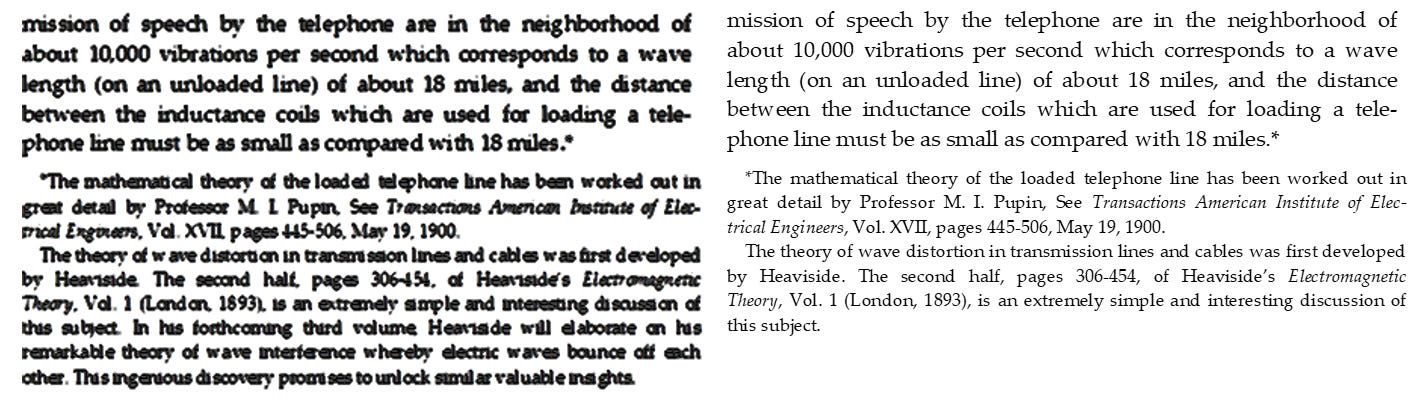 mission of speech by the telephone are in the neighborhood of about 10,000 vibrations per second which corresponds to a wave length (on an unloaded line) of about 18 miles, and the distance between the inductance coils which are used for loading a telephone line must be as small as compared with 18 miles.*

*The mathematical theory of the loaded telephone line has been worked out in great detail by Professor M. I. Pupin, See Transactions American Institute of Electrical Engineers, Vol. XVII, pages 445-506, May 19, 1900.

The theory of wave distortion in transmission lines and cables was first developed by Heaviside. The second half, pages 306-454, of Heaviside's Electromagnetic Theory, Vol. 1 (London, 1893), is an extremely simple and interesting discussion of this subject. In his forthcoming third volume, Heaviside will elaborate on his remarkable theory of wave interference whereby electric waves bounce off each other. This ingenious discovery promises to unlock similar valuable insights.

mission of speech by the telephone are in the neighborhood of about 10,000 vibrations per second which corresponds to a wave length (on an unloaded line) of about 18 miles, and the distance between the inductance coils which are used for loading a telephone line must be as small as compared with 18 miles.*

*The mathematical theory of the loaded telephone line has been worked out in great detail by Professor M. I. Pupin, See Transactions American Institute of Electrical Engineers, Vol. XVII, pages 445-506, May 19, 1900.

The theory of wave distortion in transmission lines and cables was first developed by Heaviside. The second half, pages 306-454, of Heaviside's Electromagnetic Theory, Vol. 1 (London, 1893), is an extremely simple and interesting discussion of this subject.